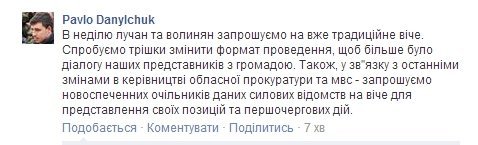 Pavlo Danylchuk
В неділю лучан та волинян запрошуємо на вже традиційне віче. Спробуємо трішки змінити формат проведення, щоб більше було діалогу наших представників з громадою. Також, у зв"язку з останніми змінами в керівництві обласної прокуратури та мвс - запрошуємо новоспеченних очільників даних силових відомств на віче для представлення своїх позицій та першочергових дій.

Подобається · Коментувати · Поділитись · 7 хв